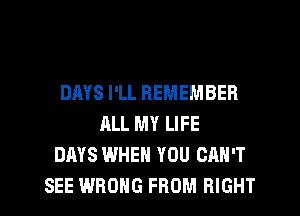 DAYS I'LL REMEMBER
ALL MY LIFE
DAYS WHEN YOU CAN'T
SEE WRONG FROM RIGHT